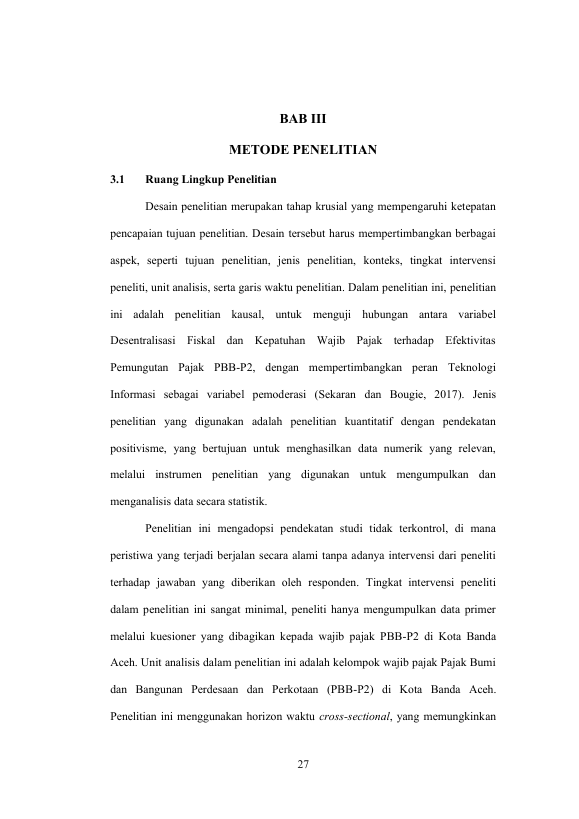 BAB III

METODE PENELITIAN

3.1 Ruang Lingkup Penelitian

Desain penelitian merupakan tahap krusial yang mempengaruhi ketepatan pencapaian tujuan penelitian. Desain tersebut harus mempertimbangkan berbagai aspek, seperti tujuan penelitian, jenis penelitian, konteks, tingkat intervensi peneliti, unit analisis, serta garis waktu penelitian. Dalam penelitian ini, penelitian ini adalah penelitian kausal, untuk menguji hubungan antara variabel Desentralisasi Fiskal dan Kepatuhan Wajib Pajak terhadap Efektivitas Pemungutan Pajak PBB-P2, dengan mempertimbangkan peran Teknologi Informasi sebagai variabel pemoderasi (Sekaran dan Bougie, 2017). Jenis penelitian yang digunakan adalah penelitian kuantitatif dengan pendekatan positivisme, yang bertujuan untuk menghasilkan data numerik yang relevan, melalui instrumen penelitian yang digunakan untuk mengumpulkan dan menganalisis data secara statistik.

Penelitian ini mengadopsi pendekatan studi tidak terkontrol, di mana peristiwa yang terjadi berjalan secara alami tanpa adanya intervensi dari peneliti terhadap jawaban yang diberikan oleh responden. Tingkat intervensi peneliti dalam penelitian ini sangat minimal, peneliti hanya mengumpulkan data primer melalui kuesioner yang dibagikan kepada wajib pajak PBB-P2 di Kota Banda Aceh. Unit analisis dalam penelitian ini adalah kelompok wajib pajak Pajak Bumi dan Bangunan Perdesaan dan Perkotaan (PBB-P2) di Kota Banda Aceh. Penelitian ini menggunakan horizon waktu cross-sectional, yang memungkinkan

27